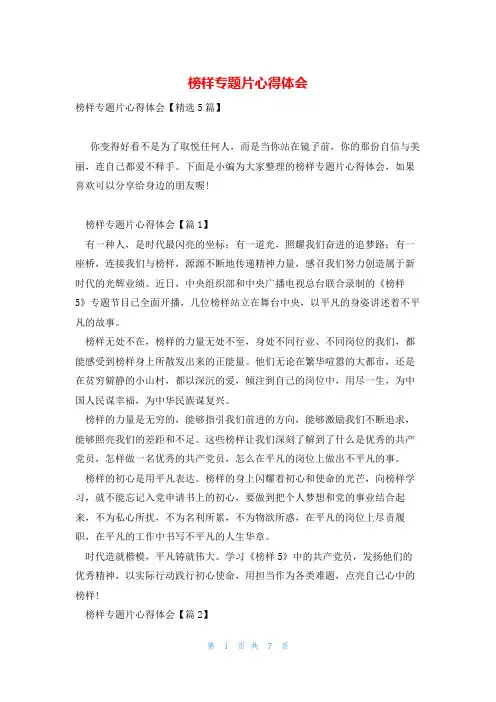 榜样专题片心得体会

榜样专题片心得体会【精选5篇】

你变得好看不是为了取悦任何人，而是当你站在镜子前，你的那份自信与美丽，连自己都爱不释手。下面是小编为大家整理的榜样专题片心得体会，如果喜欢可以分享给身边的朋友喔！

榜样专题片心得体会【篇1】

有一种人，是时代最闪亮的坐标；有一道光，照耀我们奋进的追梦路；有一座桥，连接我们与榜样，源源不断地传递精神力量，感召我们努力创造属于新时代的光辉业绩。近日，中央组织部和中央广播电视总台联合录制的《榜样5》专题节目已全面开播，几位榜样站立在舞台中央，以平凡的身姿讲述着不平凡的故事。

榜样无处不在，榜样的力量无处不至，身处不同行业、不同岗位的我们，都能感受到榜样身上所散发出来的正能量。他们无论在繁华喧嚣的大都市，还是在贫穷僻静的小山村，都以深沉的爱，倾注到自己的岗位中，用尽一生，为中国人民谋幸福，为中华民族谋复兴。

榜样的力量是无穷的，能够指引我们前进的方向，能够激励我们不断追求，能够照亮我们的差距和不足。这些榜样让我们深刻了解到了什么是优秀的共产党员，怎样做一名优秀的共产党员，怎么在平凡的岗位上做出不平凡的事。

榜样的初心是用平凡表达。榜样的身上闪耀着初心和使命的光芒，向榜样学习，就不能忘记入党申请书上的初心，要做到把个人梦想和党的事业结合起来，不为私心所扰，不为名利所累，不为物欲所惑，在平凡的岗位上尽责履职，在平凡的工作中书写不平凡的人生华章。

时代造就楷模，平凡铸就伟大。学习《榜样5》中的共产党员，发扬他们的优秀精神，以实际行动践行初心使命，用担当作为各类难题，点亮自己心中的榜样！

榜样专题片心得体会【篇2】

第 1 页 共 7 页